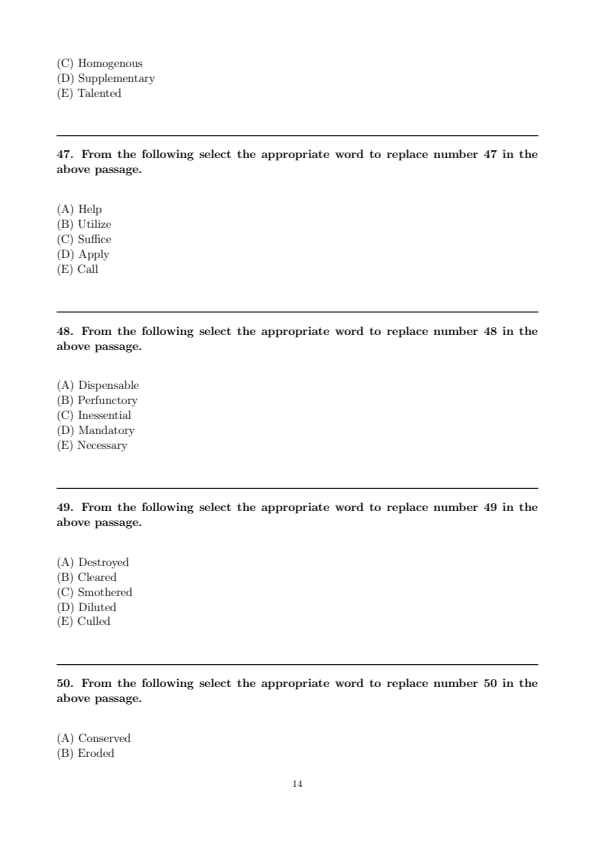 (C) Homogenous
(D) Supplementary
(E) Talented

47. From the following select the appropriate word to replace number 47 in the above passage.

(A) Help
(B) Utilize
(C) Suffice
(D) Apply
(E) Call

48. From the following select the appropriate word to replace number 48 in the above passage.

(A) Dispensable
(B) Perfunctory
(C) Inessential
(D) Mandatory
(E) Necessary

49. From the following select the appropriate word to replace number 49 in the above passage.

(A) Destroyed
(B) Cleared
(C) Smothered
(D) Diluted
(E) Culled

50. From the following select the appropriate word to replace number 50 in the above passage.

(A) Conserved
(B) Eroded

14